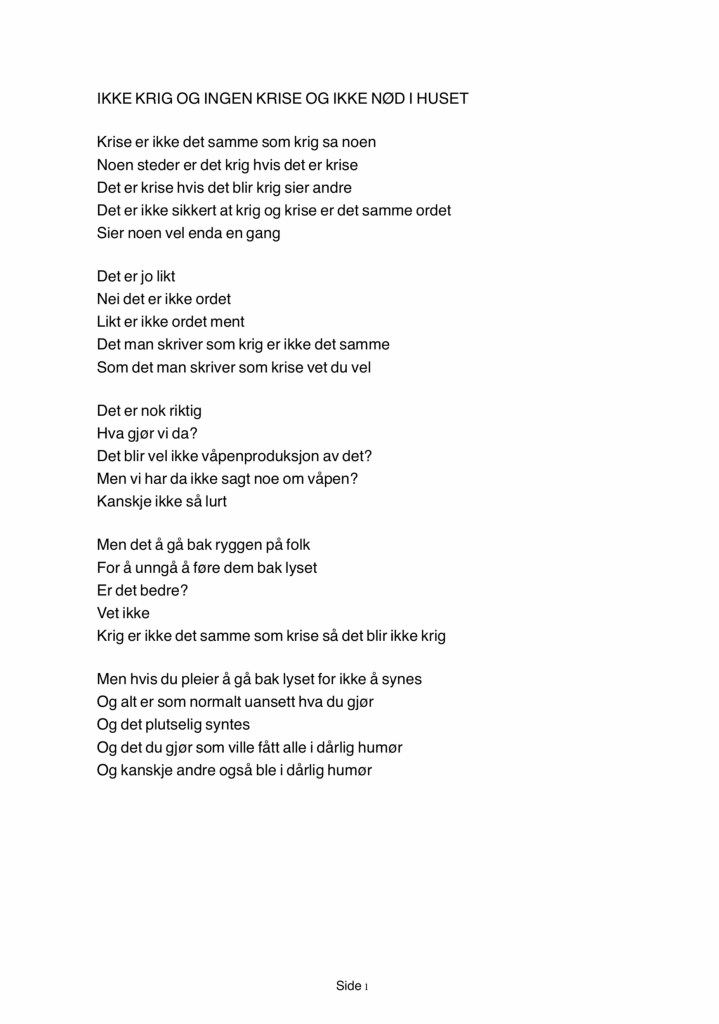 IKKE KRIG OG INGEN KRISE OG IKKE NØD I HUSET

Krise er ikke det samme som krig sa noen
Noen steder er det krig hvis det er krise
Det er krise hvis det blir krig sier andre
Det er ikke sikkert at krig og krise er det samme ordet
Sier noen vel enda en gang

Det er jo likt
Nei det er ikke ordet
Likt er ikke ordet ment
Det man skriver som krig er ikke det samme
Som det man skriver som krise vet du vel

Det er nok riktig
Hva gjør vi da?
Det blir vel ikke våpenproduksjon av det?
Men vi har da ikke sagt noe om våpen?
Kanskje ikke så lurt

Men det å gå bak ryggen på folk
For å unngå å føre dem bak lyset
Er det bedre?
Vet ikke
Krig er ikke det samme som krise så det blir ikke krig

Men hvis du pleier å gå bak lyset for ikke å synes
Og alt er som normalt uansett hva du gjør
Og det plutselig syntes
Og det du gjør som ville fått alle i dårlig humør
Og kanskje andre også ble i dårlig humør

Side 1